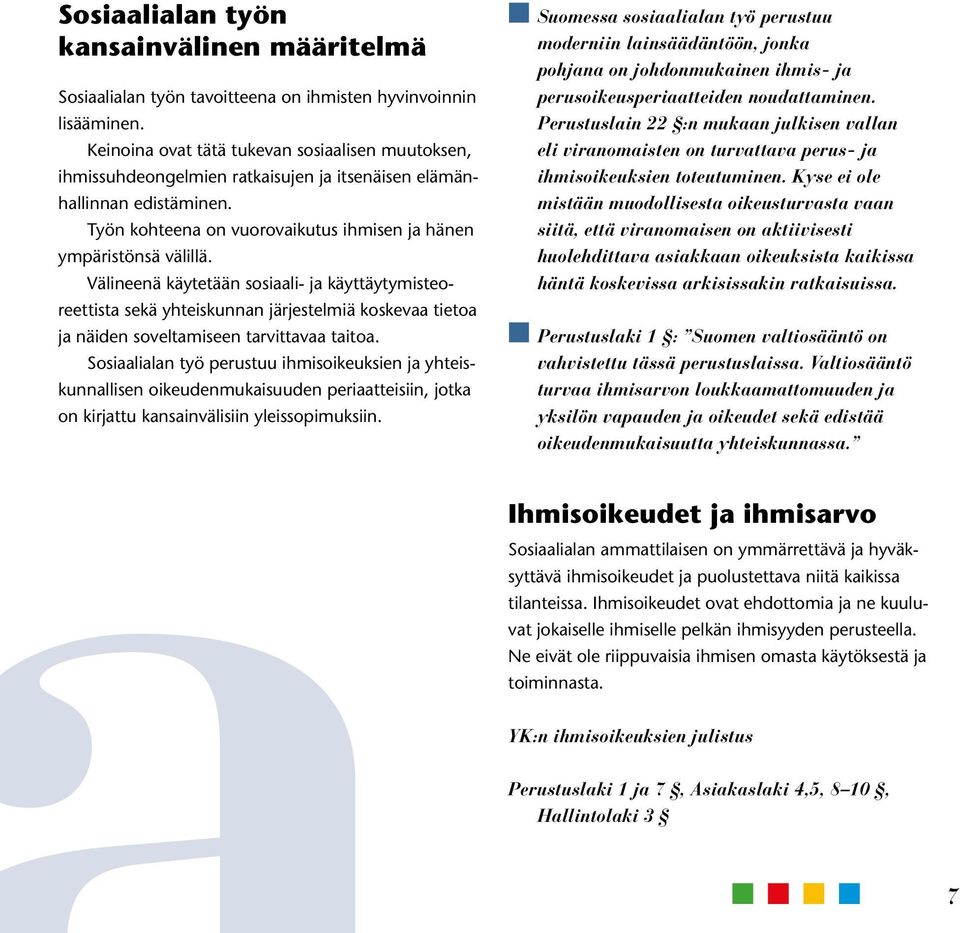 Sosiaalialan työn kansainvälinen määritelmä

Sosiaalialan työn tavoitteena on ihmisten hyvinvoinnin lisääminen.

Keinoina ovat tätä tukevan sosiaalisen muutoksen, ihmissuhdeongelmien ratkaisujen ja itsenäisen elämänhallinnan edistäminen.

Työn kohteena on vuorovaikutus ihmisen ja hänen ympäristönsä välillä.

Välineenä käytetään sosiaali- ja käyttäytymisteoreettista sekä yhteiskunnan järjestelmiä koskevaa tietoa ja näiden soveltamiseen tarvittavaa taitoa.

Sosiaalialan työ perustuu ihmisoikeuksien ja yhteiskunnallisen oikeudenmukaisuuden periaatteisiin, jotka on kirjattu kansainvälisiin yleissopimuksiin.

Suomessa sosiaalialan työ perustuu moderniin lainsäädäntöön, jonka pohjana on johdonmukainen ihmis- ja perusoikeusperiaatteiden noudattaminen. Perustuslain 22 §:n mukaan julkisen vallan eli viranomaisten on turvattava perus- ja ihmisoikeuksien toteutuminen. Kyse ei ole mistään muodollisesta oikeusturvasta vaan siitä, että viranomaisen on aktiivisesti huolehdittava asiakkaan oikeuksista kaikissa häntä koskevissa arkisissakin ratkaisuissa.

Perustuslaki 1 §: ”Suomen valtiosääntö on vahvistettu tässä perustuslaissa. Valtiosääntö turvaa ihmisarvon loukkaamattomuuden ja yksilön vapauden ja oikeudet sekä edistää oikeudenmukaisuutta yhteiskunnassa.”

Ihmisoikeudet ja ihmisarvo

Sosiaalialan ammattilaisen on ymmärrettävä ja hyväksyttävä ihmisoikeudet ja puolustettava niitä kaikissa tilanteissa. Ihmisoikeudet ovat ehdottomia ja ne kuuluvat jokaiselle ihmiselle pelkän ihmisyyden perusteella. Ne eivät ole riippuvaisia ihmisen omasta käytöksestä ja toiminnasta.

YK:n ihmisoikeuksien julistus

Perustuslaki 1 ja 7 §, Asiakaslaki 4,5, 8–10 §, Hallintolaki 3 §

7